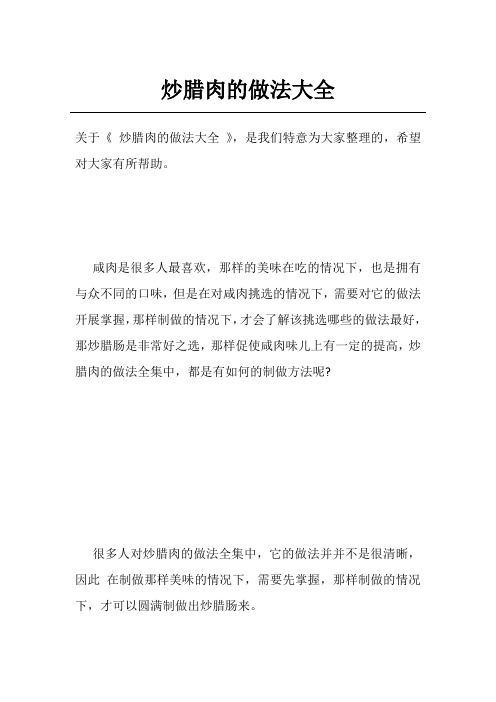 炒腊肉的做法大全

关于《 炒腊肉的做法大全 》，是我们特意为大家整理的，希望对大家有所帮助。

咸肉是很多人最喜欢，那样的美味在吃的情况下，也是拥有与众不同的口味，但是在对咸肉挑选的情况下，需要对它的做法开展掌握，那样制做的情况下，才会了解该挑选哪些的做法最好，那炒腊肠是非常好之选，那样促使咸肉味儿上有一定的提高，炒腊肉的做法全集中，都是有如何的制做方法呢?

很多人对炒腊肉的做法全集中，它的做法并并不是很清晰，因此 在制做那样美味的情况下，需要先掌握，那样制做的情况下，才可以圆满制做出炒腊肠来。